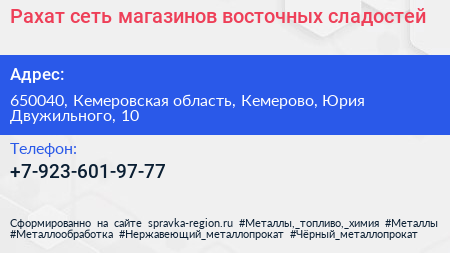 Рахат сеть магазинов восточных сладостей

Адрес:

650040, Кемеровская область, Кемерово, Юрия Двужильного, 10

Телефон:

+7-923-601-97-77

Сформированно на сайте spravka-region.ru #Металлы,_топливо,_химия #Металлы #Металлообработка #Нержавеющий_металлопрокат #Чёрный_металлопрокат